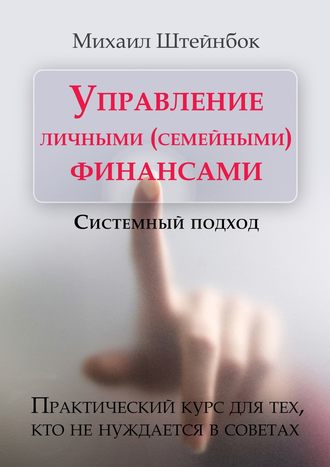 Михаил Штейнбок

Управление личными (семейными) финансами

Системный подход

Практический курс для тех, кто не нуждается в советах